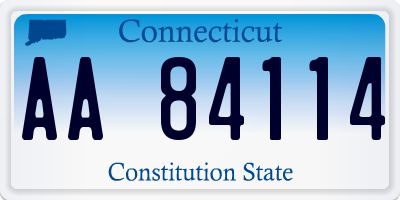 Connecticut

AA 84114

Constitution State